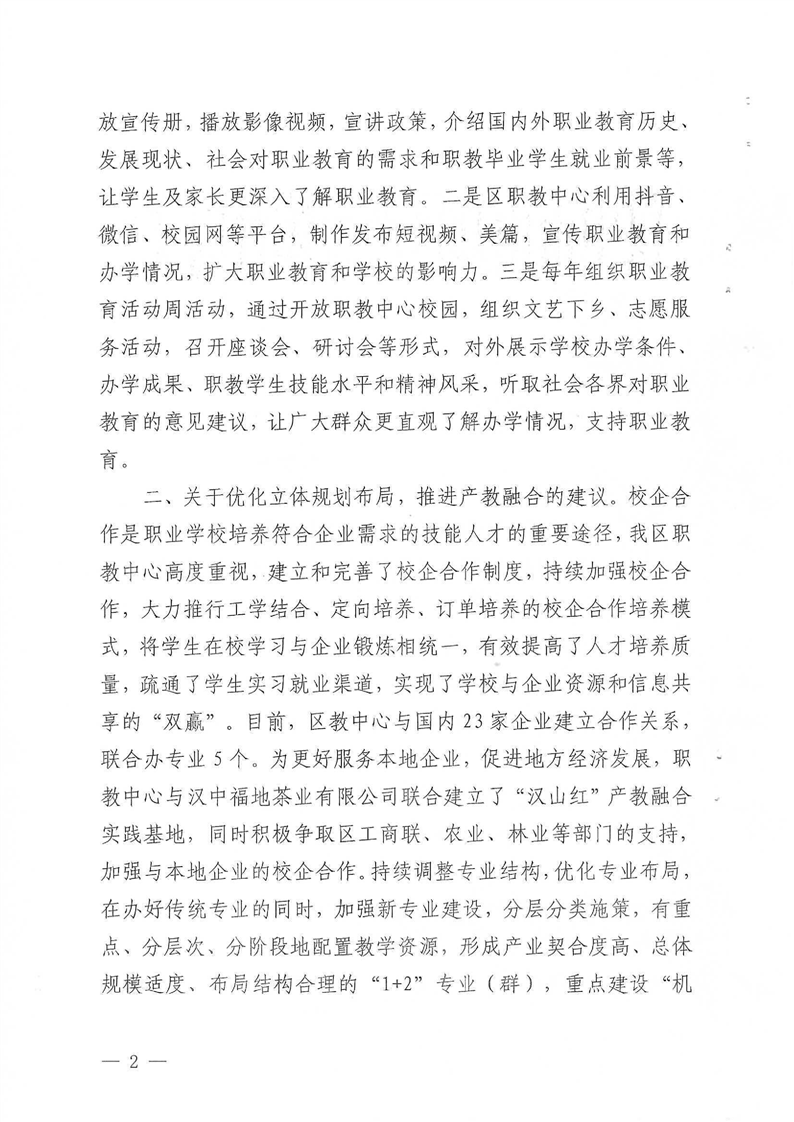 放宣传册，播放影像视频，宣讲政策，介绍国内外职业教育历史、发展现状、社会对职业教育的需求和职教毕业学生就业前景等，让学生及家长更深入了解职业教育。二是区职教中心利用抖音、微信、校园网等平台，制作发布短视频、美篇，宣传职业教育和办学情况，扩大职业教育和学校的影响力。三是每年组织职业教育活动周活动，通过开放职教中心校园，组织文艺下乡、志愿服务活动，召开座谈会、研讨会等形式，对外展示学校办学条件、办学成果、职教学生技能水平和精神风采，听取社会各界对职业教育的意见建议，让广大群众更直观了解办学情况，支持职业教育。

二、关于优化立体规划布局，推进产教融合的建议。校企合作是职业学校培养符合企业需求的技能人才的重要途径，我区职教中心高度重视，建立和完善了校企合作制度，持续加强校企合作，大力推行工学结合、定向培养、订单培养的校企合作培养模式，将学生在校学习与企业锻炼相统一，有效提高了人才培养质量，疏通了学生实习就业渠道，实现了学校与企业资源和信息共享的“双赢”。目前，区教中心与国内23家企业建立合作关系，联合办专业5个。为更好服务本地企业，促进地方经济发展，职教中心与汉中福地茶业有限公司联合建立了“汉山红”产教融合实践基地，同时积极争取区工商联、农业、林业等部门的支持，加强与本地企业的校企合作。持续调整专业结构，优化专业布局，在办好传统专业的同时，加强新专业建设，分层分类施策，有重点、分层次、分阶段地配置教学资源，形成产业契合度高、总体规模适度、布局结构合理的“1+2”专业（群），重点建设“机

— 2 —